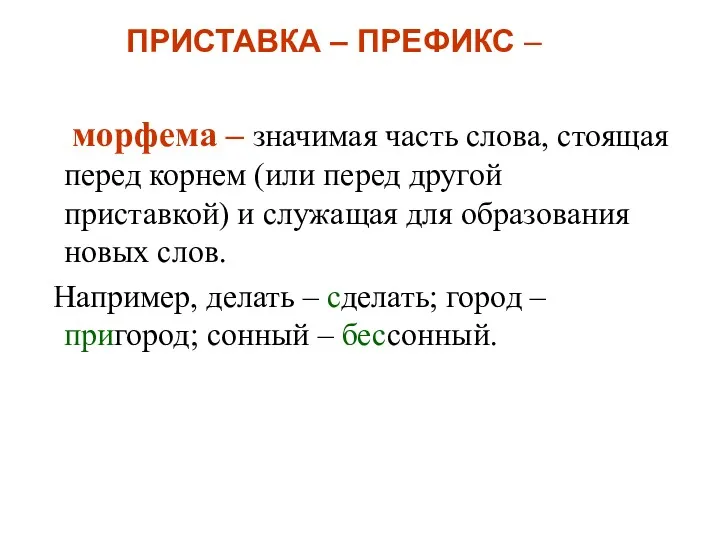 ПРИСТАВКА – ПРЕФИКС –

морфема – значимая часть слова, стоящая перед корнем (или перед другой приставкой) и служащая для образования новых слов.

Например, делать – сделать; город – пригород; сонный – бессонный.